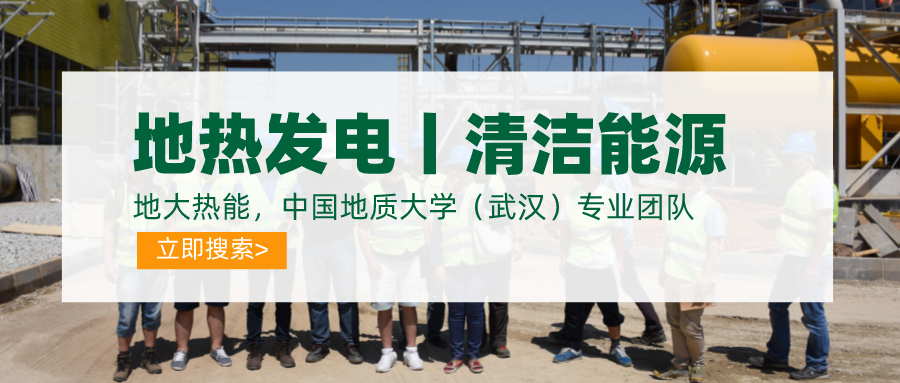 地热发电丨清洁能源

地大热能，中国地质大学（武汉）专业团队

立即搜索>